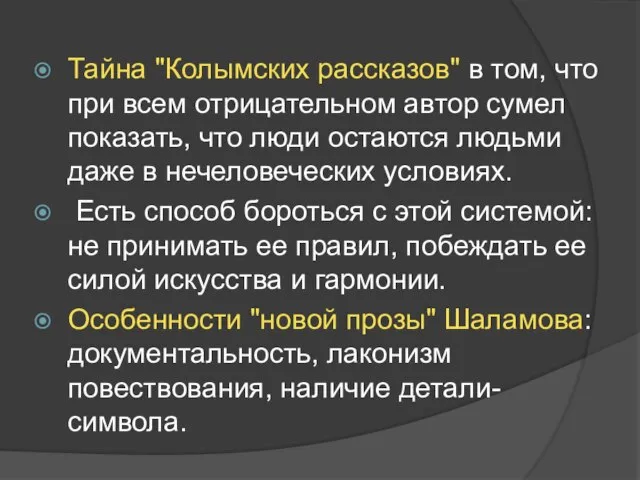 Тайна "Колымских рассказов" в том, что при всем отрицательном автор сумел показать, что люди остаются людьми даже в нечеловеческих условиях.

Есть способ бороться с этой системой: не принимать ее правил, побеждать ее силой искусства и гармонии.

Особенности "новой прозы" Шаламова: документальность, лаконизм повествования, наличие детали-символа.